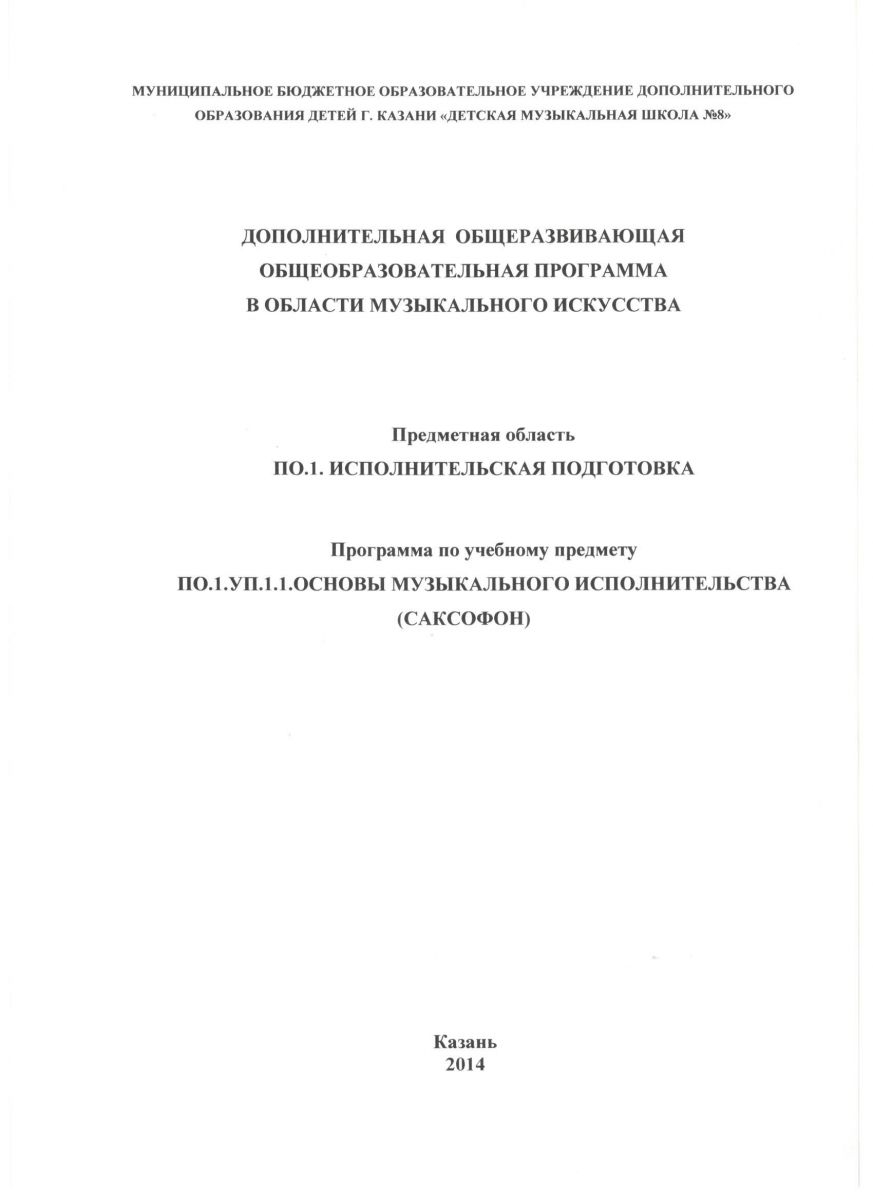 МУНИЦИПАЛЬНОЕ БЮДЖЕТНОЕ ОБРАЗОВАТЕЛЬНОЕ УЧРЕЖДЕНИЕ ДОПОЛНИТЕЛЬНОГО ОБРАЗОВАНИЯ ДЕТЕЙ Г. КАЗАНИ «ДЕТСКАЯ МУЗЫКАЛЬНАЯ ШКОЛА №8»

ДОПОЛНИТЕЛЬНАЯ ОБЩЕРАЗВИВАЮЩАЯ
ОБЩЕОБРАЗОВАТЕЛЬНАЯ ПРОГРАММА
В ОБЛАСТИ МУЗЫКАЛЬНОГО ИСКУССТВА

Предметная область
ПО.1. ИСПОЛНИТЕЛЬСКАЯ ПОДГОТОВКА

Программа по учебному предмету
ПО.1.УП.1.1.ОСНОВЫ МУЗЫКАЛЬНОГО ИСПОЛНИТЕЛЬСТВА
(САКСОФОН)

Казань
2014